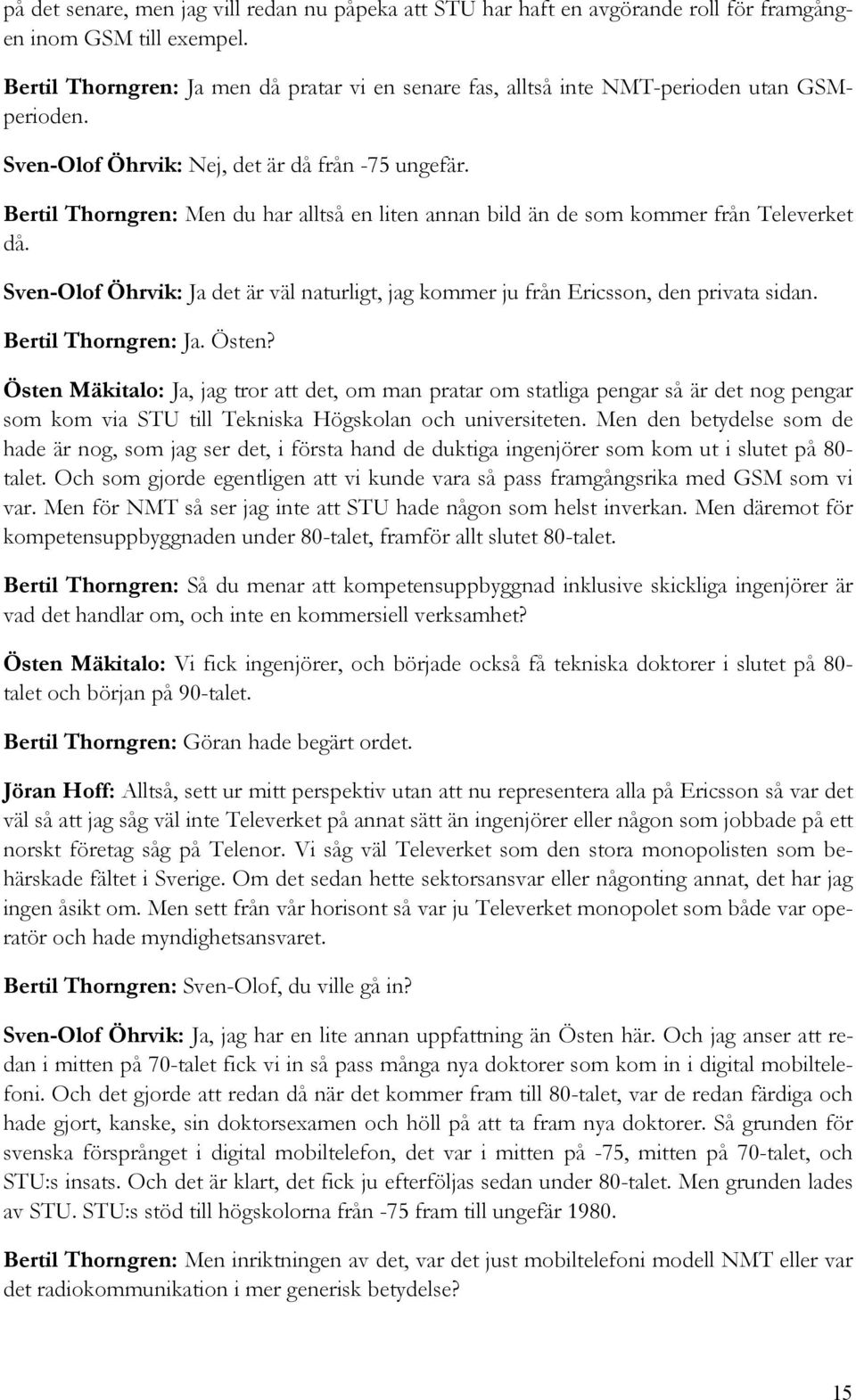 på det senare, men jag vill redan nu påpeka att STU har haft en avgörande roll för framgången inom GSM till exempel.

Bertil Thorngren: Ja men då pratar vi en senare fas, alltså inte NMT-perioden utan GSM-perioden.

Sven-Olof Öhrvik: Nej, det är då från -75 ungefär.

Bertil Thorngren: Men du har alltså en liten annan bild än de som kommer från Televerket då.

Sven-Olof Öhrvik: Ja det är väl naturligt, jag kommer ju från Ericsson, den privata sidan.

Bertil Thorngren: Ja. Östen?

Östen Mäkitalo: Ja, jag tror att det, om man pratar om statliga pengar så är det nog pengar som kom via STU till Tekniska Högskolan och universiteten. Men den betydelse som de hade är nog, som jag ser det, i första hand de duktiga ingenjörer som kom ut i slutet på 80-talet. Och som gjorde egentligen att vi kunde vara så pass framgångsrika med GSM som vi var. Men för NMT så ser jag inte att STU hade någon som helst inverkan. Men däremot för kompetensuppbyggnaden under 80-talet, framför allt slutet 80-talet.

Bertil Thorngren: Så du menar att kompetensuppbyggnad inklusive skickliga ingenjörer är vad det handlar om, och inte en kommersiell verksamhet?

Östen Mäkitalo: Vi fick ingenjörer, och började också få tekniska doktorer i slutet på 80-talet och början på 90-talet.

Bertil Thorngren: Göran hade begärt ordet.

Jöran Hoff: Alltså, sett ur mitt perspektiv utan att nu representera alla på Ericsson så var det väl så att jag såg väl inte Televerket på annat sätt än ingenjörer eller någon som jobbade på ett norskt företag såg på Telenor. Vi såg väl Televerket som den stora monopolisten som behärskade fältet i Sverige. Om det sedan hette sektorsansvar eller någonting annat, det har jag ingen åsikt om. Men sett från vår horisont så var ju Televerket monopolet som både var operatör och hade myndighetsansvaret.

Bertil Thorngren: Sven-Olof, du ville gå in?

Sven-Olof Öhrvik: Ja, jag har en lite annan uppfattning än Östen här. Och jag anser att redan i mitten på 70-talet fick vi in så pass många nya doktorer som kom in i digital mobiltelefoni. Och det gjorde att redan då när det kommer fram till 80-talet, var de redan färdiga och hade gjort, kanske, sin doktorsexamen och höll på att ta fram nya doktorer. Så grunden för svenska försprånget i digital mobiltelefon, det var i mitten på -75, mitten på 70-talet, och STU:s insats. Och det är klart, det fick ju efterföljas sedan under 80-talet. Men grunden lades av STU. STU:s stöd till högskolorna från -75 fram till ungefär 1980.

Bertil Thorngren: Men inriktningen av det, var det just mobiltelefoni modell NMT eller var det radiokommunikation i mer generisk betydelse?

15